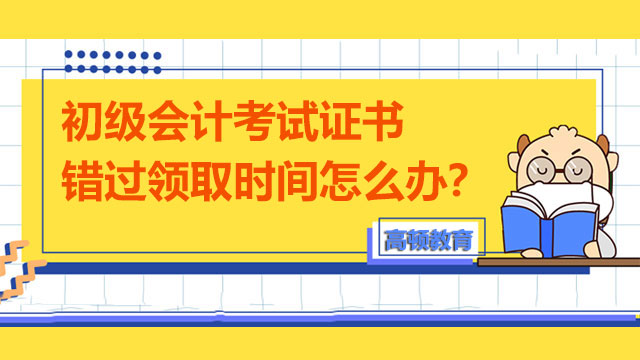 初级会计考试证书
错过领取时间怎么办?

高顿教育